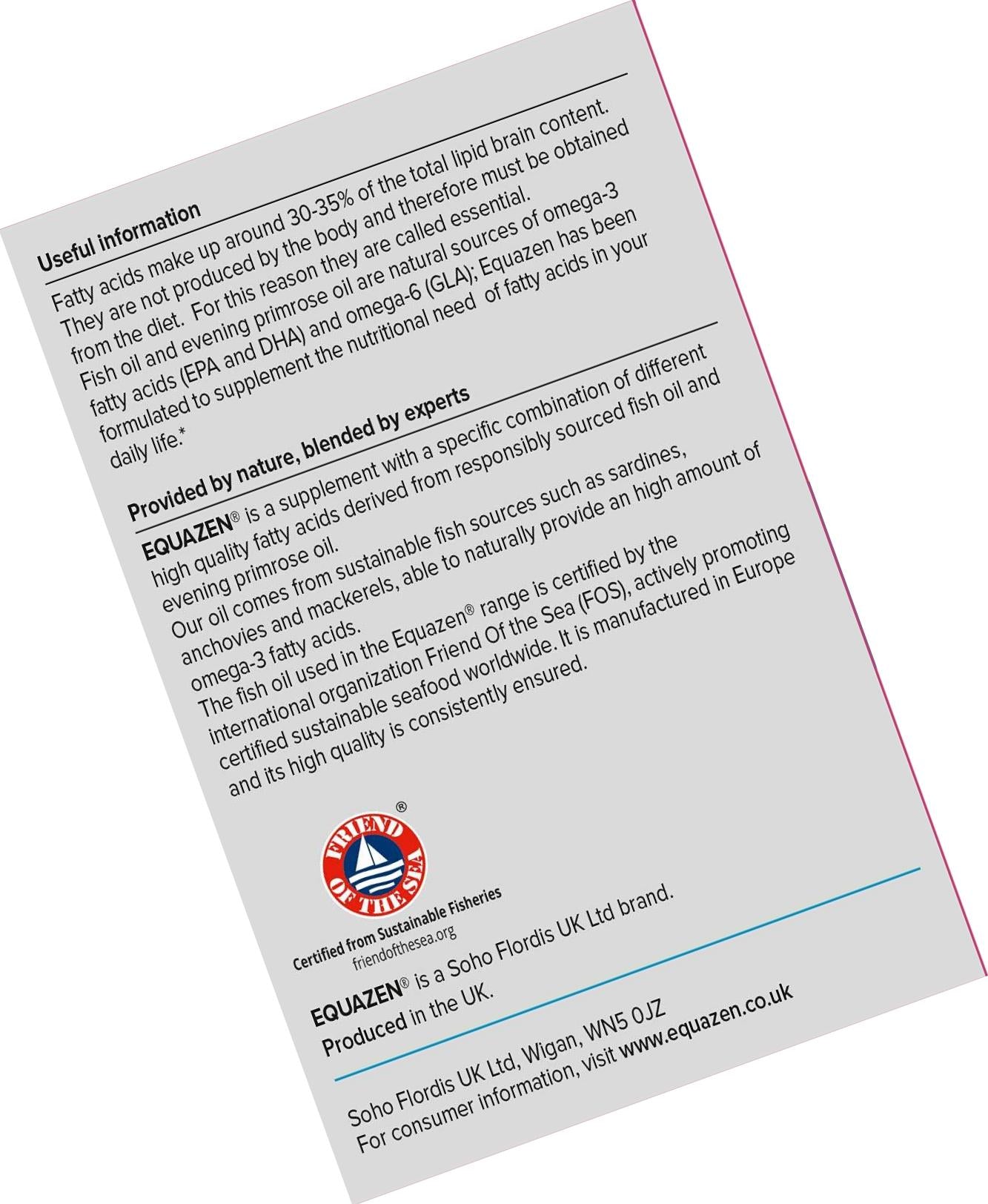 Useful information

Fatty acids make up around 30-35% of the total lipid brain content. They are not produced by the body and therefore must be obtained from the diet. For this reason they are called essential. Fish oil and evening primrose oil are natural sources of omega-3 fatty acids (EPA and DHA) and omega-6 (GLA); Equazen has been formulated to supplement the nutritional need of fatty acids in your daily life.*

Provided by nature, blended by experts

EQUAZEN® is a supplement with a specific combination of different high quality fatty acids derived from responsibly sourced fish oil and evening primrose oil.
Our oil comes from sustainable fish sources such as sardines, anchovies and mackerels, able to naturally provide an high amount of omega-3 fatty acids.
The fish oil used in the Equazen® range is certified by the international organization Friend Of the Sea (FOS), actively promoting certified sustainable seafood worldwide. It is manufactured in Europe and its high quality is consistently ensured.

FRIEND OF THE SEA ®
Certified from Sustainable Fisheries
friendofthesea.org

EQUAZEN® is a Soho Flordis UK Ltd brand.
Produced in the UK.

Soho Flordis UK Ltd, Wigan, WN5 0JZ
For consumer information, visit www.equazen.co.uk